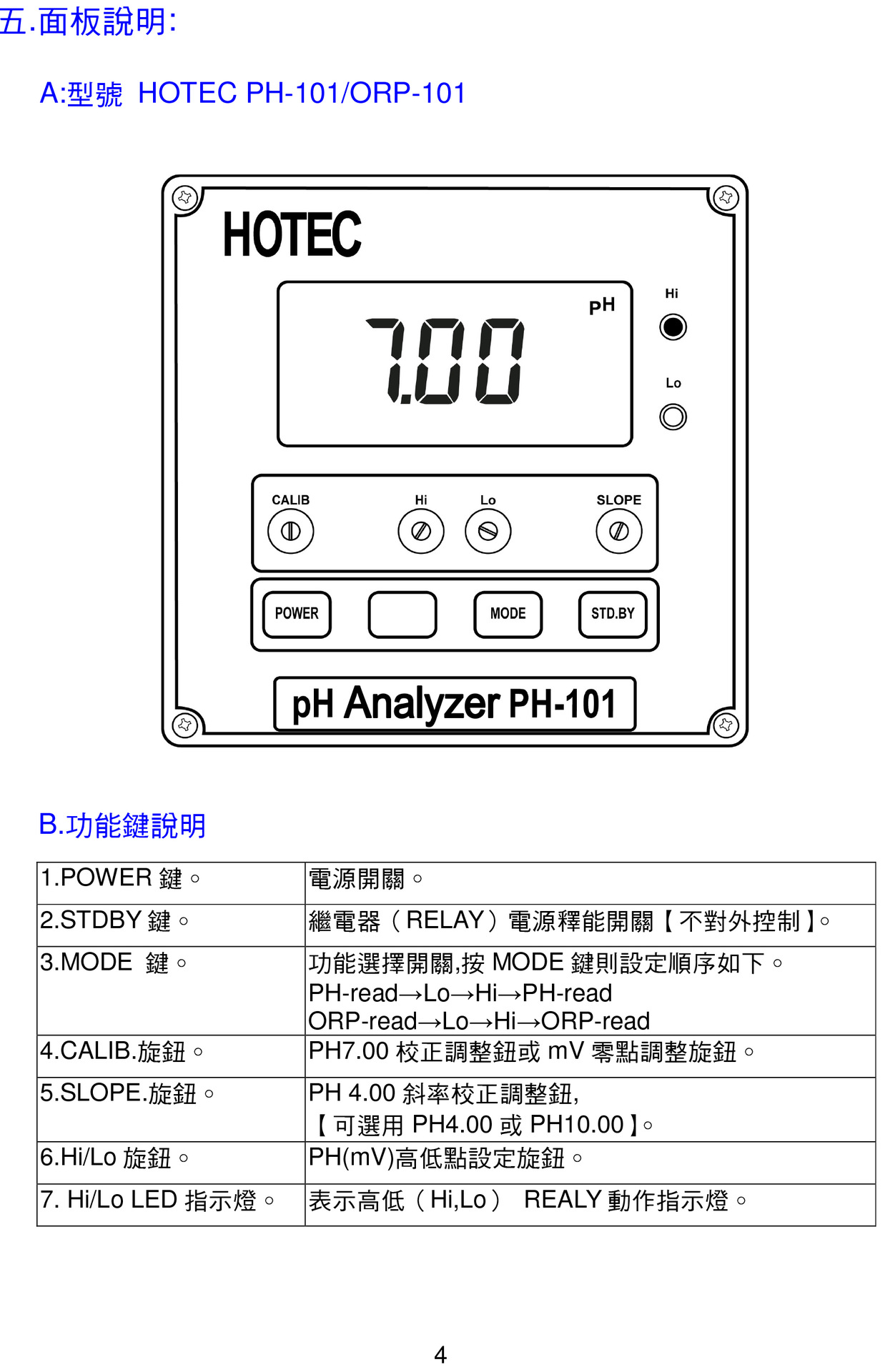 五.面板說明:

A:型號 HOTEC PH-101/ORP-101

HOTEC

7.00 pH

Hi

Lo

CALIB Hi Lo SLOPE

POWER MODE STD.BY

pH Analyzer PH-101

B.功能鍵說明

| 1.POWER 鍵。 | 電源開關。 |
|---|---|
| 2.STDBY 鍵。 | 繼電器（RELAY）電源釋能開關【不對外控制】。 |
| 3.MODE 鍵。 | 功能選擇開關,按 MODE 鍵則設定順序如下。 PH-read→Lo→Hi→PH-read ORP-read→Lo→Hi→ORP-read |
| 4.CALIB.旋鈕。 | PH7.00 校正調整鈕或 mV 零點調整旋鈕。 |
| 5.SLOPE.旋鈕。 | PH 4.00 斜率校正調整鈕, 【可選用 PH4.00 或 PH10.00】。 |
| 6.Hi/Lo 旋鈕。 | PH(mV)高低點設定旋鈕。 |
| 7. Hi/Lo LED 指示燈。 | 表示高低（Hi,Lo） REALY 動作指示燈。 |

4